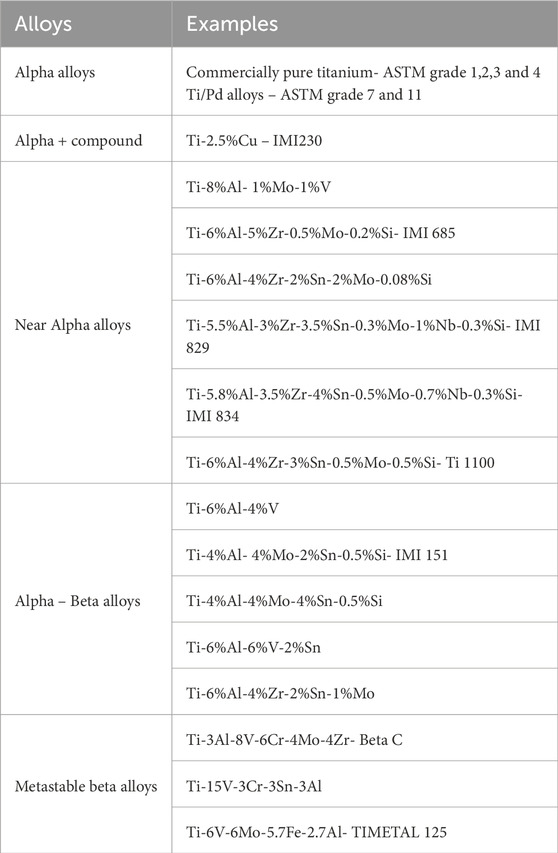 | Alloys | Examples |
|---|---|
| Alpha alloys | Commercially pure titanium- ASTM grade 1,2,3 and 4 Ti/Pd alloys – ASTM grade 7 and 11 |
| Alpha + compound | Ti-2.5%Cu – IMI230 |
| Near Alpha alloys | Ti-8%Al- 1%Mo-1%V |
| | Ti-6%Al-5%Zr-0.5%Mo-0.2%Si- IMI 685 |
| | Ti-6%Al-4%Zr-2%Sn-2%Mo-0.08%Si |
| | Ti-5.5%Al-3%Zr-3.5%Sn-0.3%Mo-1%Nb-0.3%Si- IMI 829 |
| | Ti-5.8%Al-3.5%Zr-4%Sn-0.5%Mo-0.7%Nb-0.3%Si- IMI 834 |
| | Ti-6%Al-4%Zr-3%Sn-0.5%Mo-0.5%Si- Ti 1100 |
| Alpha – Beta alloys | Ti-6%Al-4%V |
| | Ti-4%Al- 4%Mo-2%Sn-0.5%Si- IMI 151 |
| | Ti-4%Al-4%Mo-4%Sn-0.5%Si |
| | Ti-6%Al-6%V-2%Sn |
| | Ti-6%Al-4%Zr-2%Sn-1%Mo |
| Metastable beta alloys | Ti-3Al-8V-6Cr-4Mo-4Zr- Beta C |
| | Ti-15V-3Cr-3Sn-3Al |
| | Ti-6V-6Mo-5.7Fe-2.7Al- TIMETAL 125 |